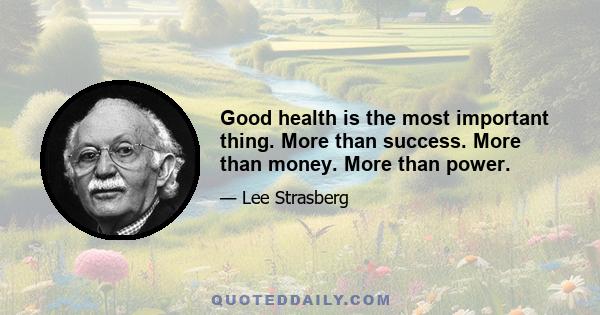 Good health is the most important thing. More than success. More than money. More than power.

— Lee Strasberg

QUOTEDDAILY.COM